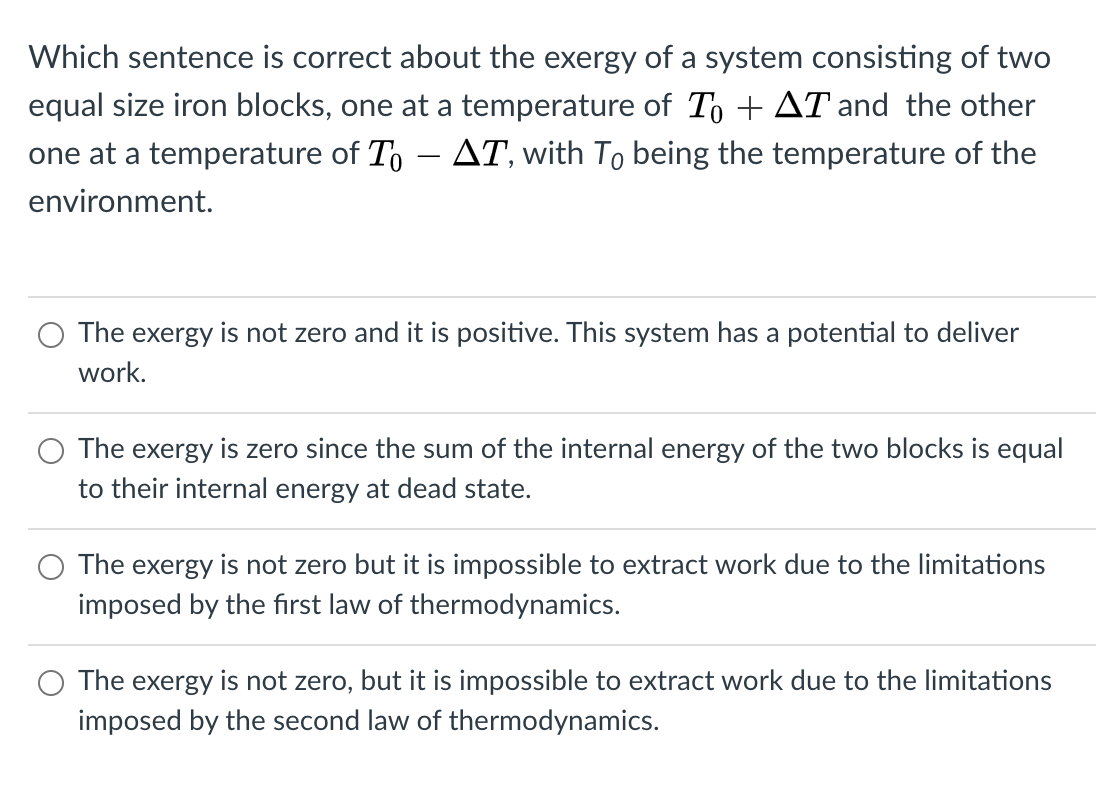 Which sentence is correct about the exergy of a system consisting of two equal size iron blocks, one at a temperature of $T_0 + \Delta T$ and the other one at a temperature of $T_0 - \Delta T$, with $T_0$ being the temperature of the environment.

The exergy is not zero and it is positive. This system has a potential to deliver work.

The exergy is zero since the sum of the internal energy of the two blocks is equal to their internal energy at dead state.

The exergy is not zero but it is impossible to extract work due to the limitations imposed by the first law of thermodynamics.

The exergy is not zero, but it is impossible to extract work due to the limitations imposed by the second law of thermodynamics.